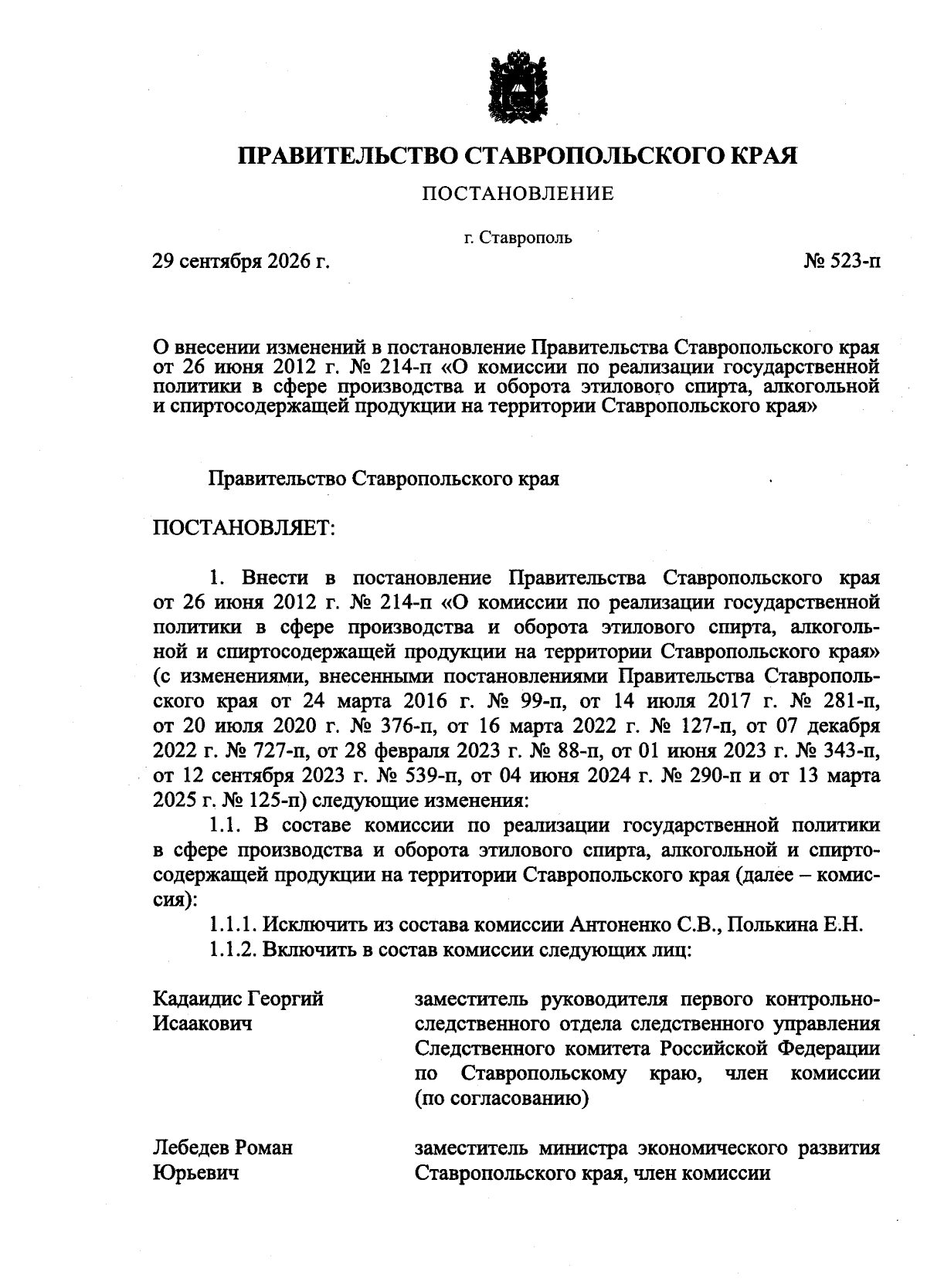 ПРАВИТЕЛЬСТВО СТАВРОПОЛЬСКОГО КРАЯ

ПОСТАНОВЛЕНИЕ

г. Ставрополь

29 сентября 2026 г.

№ 523-п

О внесении изменений в постановление Правительства Ставропольского края от 26 июня 2012 г. № 214-п «О комиссии по реализации государственной политики в сфере производства и оборота этилового спирта, алкогольной и спиртосодержащей продукции на территории Ставропольского края»

Правительство Ставропольского края

ПОСТАНОВЛЯЕТ:

1. Внести в постановление Правительства Ставропольского края от 26 июня 2012 г. № 214-п «О комиссии по реализации государственной политики в сфере производства и оборота этилового спирта, алкогольной и спиртосодержащей продукции на территории Ставропольского края» (с изменениями, внесенными постановлениями Правительства Ставропольского края от 24 марта 2016 г. № 99-п, от 14 июля 2017 г. № 281-п, от 20 июля 2020 г. № 376-п, от 16 марта 2022 г. № 127-п, от 07 декабря 2022 г. № 727-п, от 28 февраля 2023 г. № 88-п, от 01 июня 2023 г. № 343-п, от 12 сентября 2023 г. № 539-п, от 04 июня 2024 г. № 290-п и от 13 марта 2025 г. № 125-п) следующие изменения:

1.1. В составе комиссии по реализации государственной политики в сфере производства и оборота этилового спирта, алкогольной и спиртосодержащей продукции на территории Ставропольского края (далее – комиссия):

1.1.1. Исключить из состава комиссии Антоненко С.В., Полькина Е.Н.

1.1.2. Включить в состав комиссии следующих лиц:

Кадаидис Георгий
Исаакович

заместитель руководителя первого контрольно-следственного отдела следственного управления Следственного комитета Российской Федерации по Ставропольскому краю, член комиссии (по согласованию)

Лебедев Роман
Юрьевич

заместитель министра экономического развития Ставропольского края, член комиссии